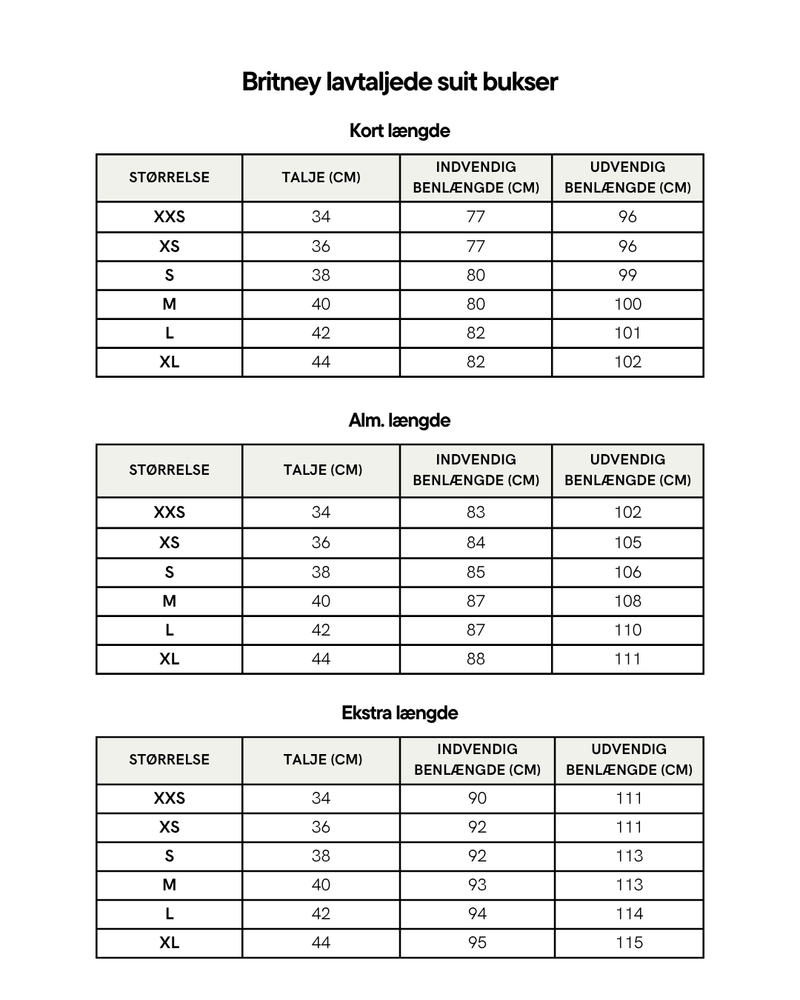 Britney lavtaljede suit bukser

Kort længde

| STØRRELSE | TALJE (CM) | INDVENDIG BENLÆNGDE (CM) | UDVENDIG BENLÆNGDE (CM) |
|---|---|---|---|
| XXS | 34 | 77 | 96 |
| XS | 36 | 77 | 96 |
| S | 38 | 80 | 99 |
| M | 40 | 80 | 100 |
| L | 42 | 82 | 101 |
| XL | 44 | 82 | 102 |

Alm. længde

| STØRRELSE | TALJE (CM) | INDVENDIG BENLÆNGDE (CM) | UDVENDIG BENLÆNGDE (CM) |
|---|---|---|---|
| XXS | 34 | 83 | 102 |
| XS | 36 | 84 | 105 |
| S | 38 | 85 | 106 |
| M | 40 | 87 | 108 |
| L | 42 | 87 | 110 |
| XL | 44 | 88 | 111 |

Ekstra længde

| STØRRELSE | TALJE (CM) | INDVENDIG BENLÆNGDE (CM) | UDVENDIG BENLÆNGDE (CM) |
|---|---|---|---|
| XXS | 34 | 90 | 111 |
| XS | 36 | 92 | 111 |
| S | 38 | 92 | 113 |
| M | 40 | 93 | 113 |
| L | 42 | 94 | 114 |
| XL | 44 | 95 | 115 |